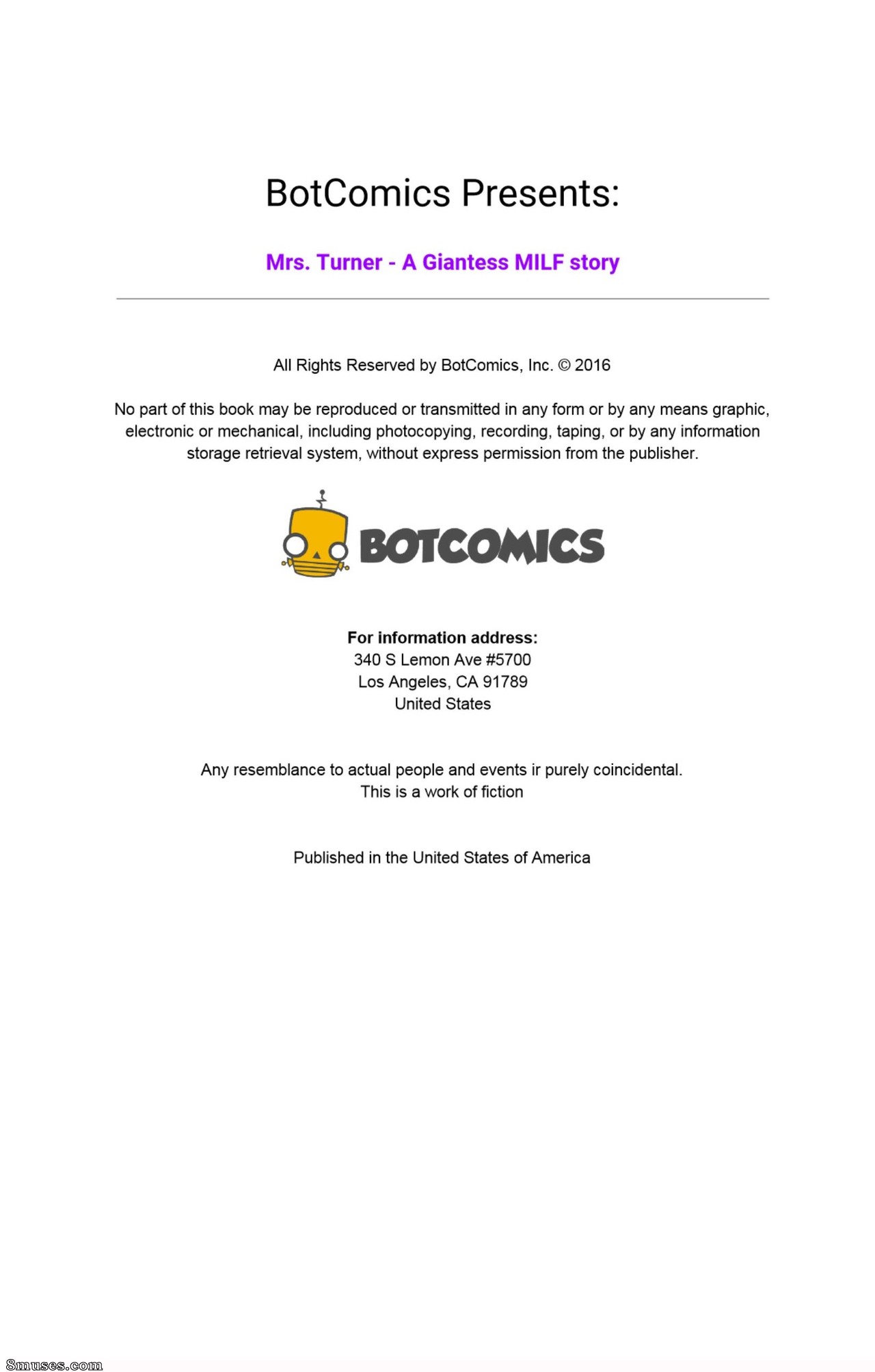 BotComics Presents:

Mrs. Turner - A Giantess MILF story

All Rights Reserved by BotComics, Inc. © 2016

No part of this book may be reproduced or transmitted in any form or by any means graphic, electronic or mechanical, including photocopying, recording, taping, or by any information storage retrieval system, without express permission from the publisher.

BOTCOMICS

For information address:
340 S Lemon Ave #5700
Los Angeles, CA 91789
United States

Any resemblance to actual people and events ir purely coincidental.
This is a work of fiction

Published in the United States of America

8muses.com